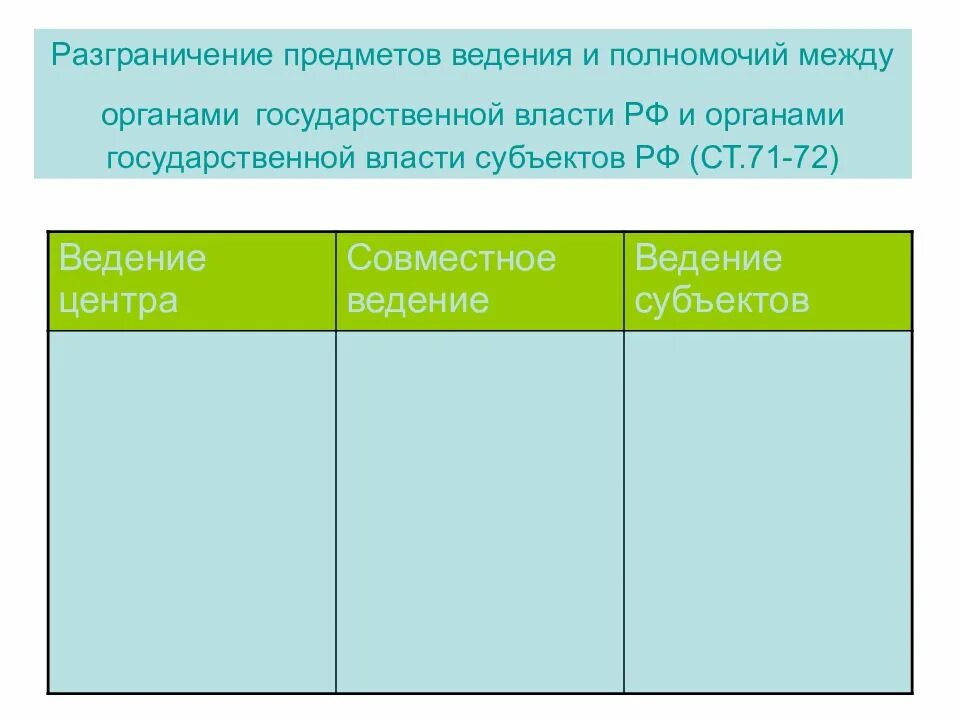 Разграничение предметов ведения и полномочий между органами государственной власти РФ и органами государственной власти субъектов РФ (СТ.71-72)

| Ведение центра | Совместное ведение | Ведение субъектов |
|---|---|---|
| | | |